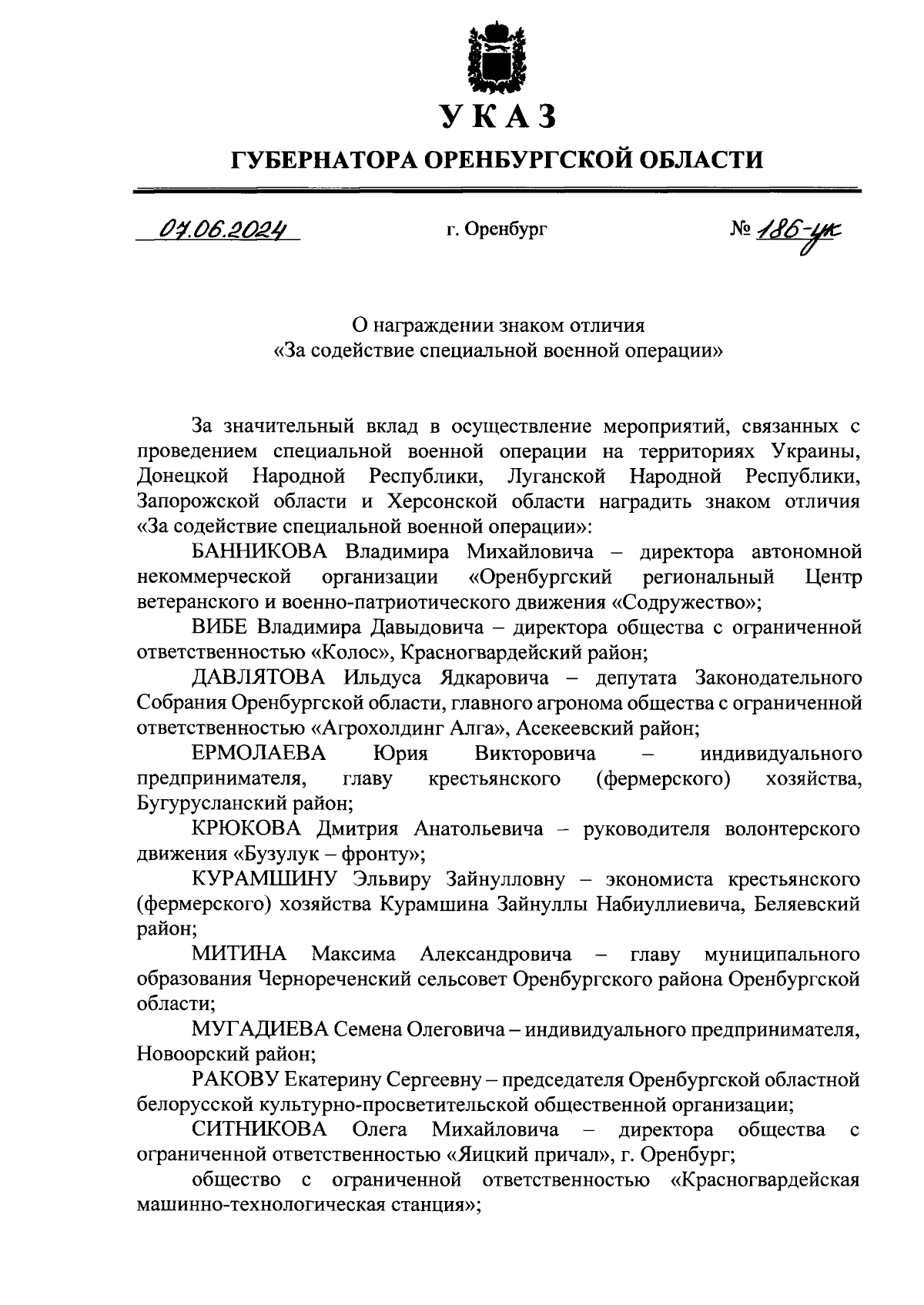 УКАЗ

ГУБЕРНАТОРА ОРЕНБУРГСКОЙ ОБЛАСТИ

07.06.2024 г. Оренбург № 186-ук

О награждении знаком отличия «За содействие специальной военной операции»

За значительный вклад в осуществление мероприятий, связанных с проведением специальной военной операции на территориях Украины, Донецкой Народной Республики, Луганской Народной Республики, Запорожской области и Херсонской области наградить знаком отличия «За содействие специальной военной операции»:

БАННИКОВА Владимира Михайловича – директора автономной некоммерческой организации «Оренбургский региональный Центр ветеранского и военно-патриотического движения «Содружество»;

ВИБЕ Владимира Давыдовича – директора общества с ограниченной ответственностью «Колос», Красногвардейский район;

ДАВЛЯТОВА Ильдуса Ядкаровича – депутата Законодательного Собрания Оренбургской области, главного агронома общества с ограниченной ответственностью «Агрохолдинг Алга», Асекеевский район;

ЕРМОЛАЕВА Юрия Викторовича – индивидуального предпринимателя, главу крестьянского (фермерского) хозяйства, Бугурусланский район;

КРЮКОВА Дмитрия Анатольевича – руководителя волонтерского движения «Бузулук – фронту»;

КУРАМШИНУ Эльвиру Зайнулловну – экономиста крестьянского (фермерского) хозяйства Курамшина Зайнуллы Набиуллиевича, Беляевский район;

МИТИНА Максима Александровича – главу муниципального образования Чернореченский сельсовет Оренбургского района Оренбургской области;

МУГАДИЕВА Семена Олеговича – индивидуального предпринимателя, Новоорский район;

РАКОВУ Екатерину Сергеевну – председателя Оренбургской областной белорусской культурно-просветительской общественной организации;

СИТНИКОВА Олега Михайловича – директора общества с ограниченной ответственностью «Яицкий причал», г. Оренбург;

общество с ограниченной ответственностью «Красногвардейская машинно-технологическая станция»;